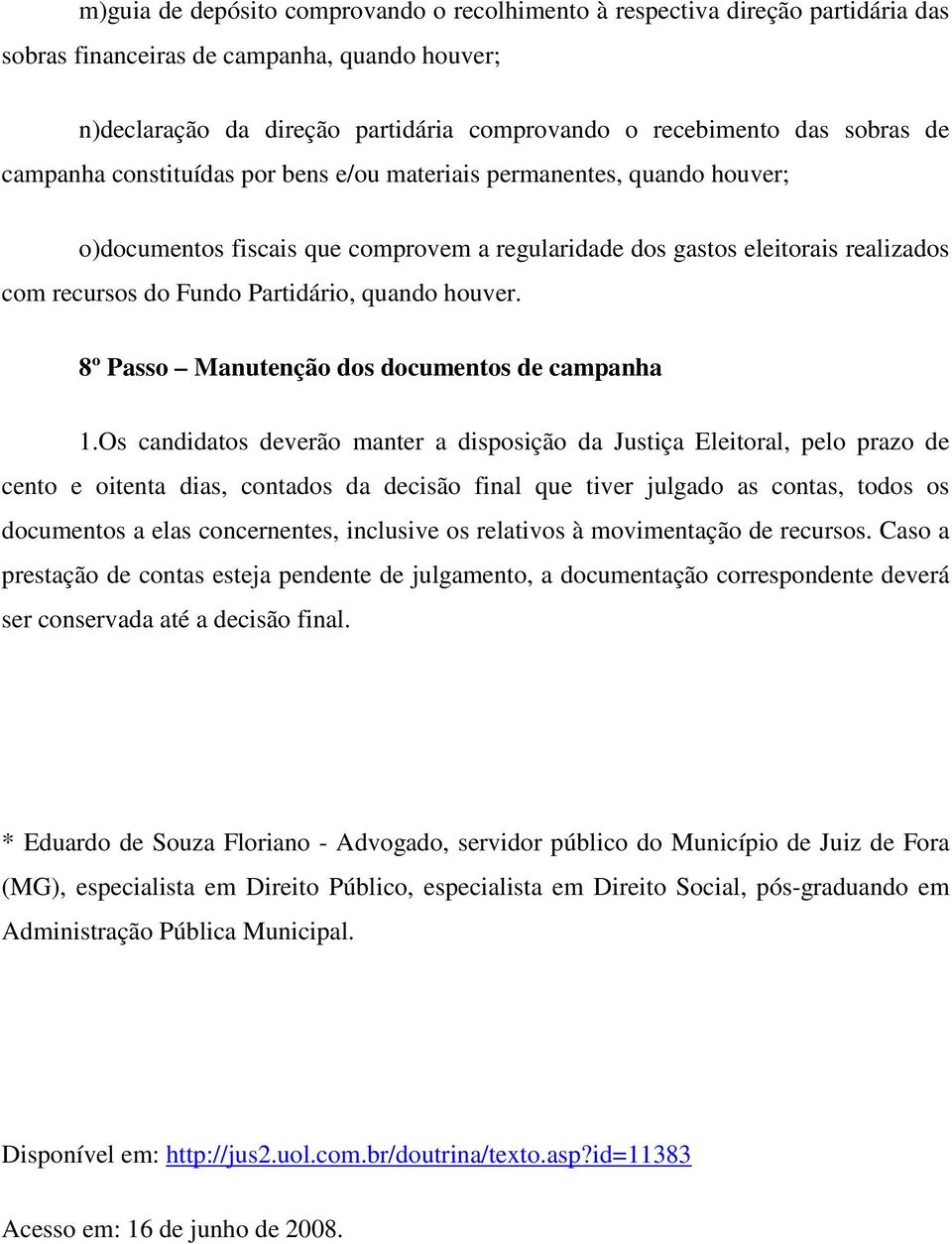 m)guia de depósito comprovando o recolhimento à respectiva direção partidária das sobras financeiras de campanha, quando houver;

n)declaração da direção partidária comprovando o recebimento das sobras de campanha constituídas por bens e/ou materiais permanentes, quando houver;

o)documentos fiscais que comprovem a regularidade dos gastos eleitorais realizados com recursos do Fundo Partidário, quando houver.

8º Passo – Manutenção dos documentos de campanha

1.Os candidatos deverão manter a disposição da Justiça Eleitoral, pelo prazo de cento e oitenta dias, contados da decisão final que tiver julgado as contas, todos os documentos a elas concernentes, inclusive os relativos à movimentação de recursos. Caso a prestação de contas esteja pendente de julgamento, a documentação correspondente deverá ser conservada até a decisão final.

* Eduardo de Souza Floriano - Advogado, servidor público do Município de Juiz de Fora (MG), especialista em Direito Público, especialista em Direito Social, pós-graduando em Administração Pública Municipal.

Disponível em: http://jus2.uol.com.br/doutrina/texto.asp?id=11383

Acesso em: 16 de junho de 2008.